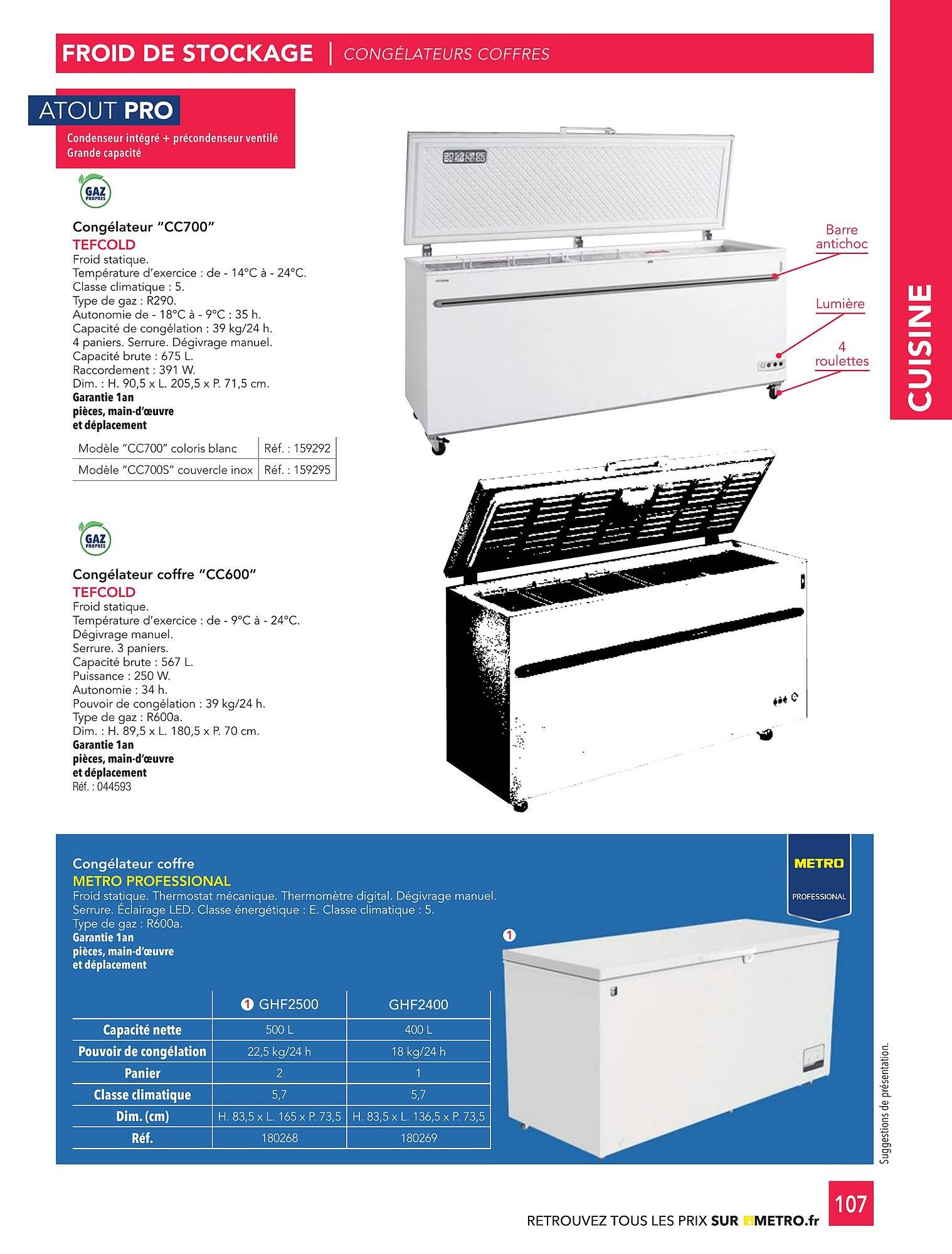 FROID DE STOCKAGE | CONGÉLATEURS COFFRES

ATOUT PRO
Condenseur intégré + précondenseur ventilé
Grande capacité

GAZ PROPRES

Congélateur "CC700"
TEFCOLD
Froid statique.
Température d'exercice : de - 14°C à - 24°C.
Classe climatique : 5.
Type de gaz : R290.
Autonomie de - 18°C à - 9°C : 35 h.
Capacité de congélation : 39 kg/24 h.
4 paniers. Serrure. Dégivrage manuel.
Capacité brute : 675 L.
Raccordement : 391 W.
Dim. : H. 90,5 x L. 205,5 x P. 71,5 cm.
Garantie 1an
pièces, main-d'œuvre
et déplacement

| Modèle "CC700" coloris blanc | Réf. : 159292 |
|---|---|
| Modèle "CC700S" couvercle inox | Réf. : 159295 |

Barre antichoc
Lumière
4 roulettes

CUISINE

GAZ PROPRES

Congélateur coffre "CC600"
TEFCOLD
Froid statique.
Température d'exercice : de - 9°C à - 24°C.
Dégivrage manuel.
Serrure. 3 paniers.
Capacité brute : 567 L.
Puissance : 250 W.
Autonomie : 34 h.
Pouvoir de congélation : 39 kg/24 h.
Type de gaz : R600a.
Dim. : H. 89,5 x L. 180,5 x P. 70 cm.
Garantie 1an
pièces, main-d'œuvre
et déplacement
Réf. : 044593

Congélateur coffre
METRO PROFESSIONAL
Froid statique. Thermostat mécanique. Thermomètre digital. Dégivrage manuel. Serrure. Éclairage LED. Classe énergétique : E. Classe climatique : 5.
Type de gaz : R600a.
Garantie 1an
pièces, main-d'œuvre
et déplacement

METRO PROFESSIONAL

1

| | 1 GHF2500 | GHF2400 |
|---|---|---|
| Capacité nette | 500 L | 400 L |
| Pouvoir de congélation | 22,5 kg/24 h | 18 kg/24 h |
| Panier | 2 | 1 |
| Classe climatique | 5,7 | 5,7 |
| Dim. (cm) | H. 83,5 x L. 165 x P. 73,5 | H. 83,5 x L. 136,5 x P. 73,5 |
| Réf. | 180268 | 180269 |

Suggestions de présentation.

107
RETROUVEZ TOUS LES PRIX SUR METRO.fr